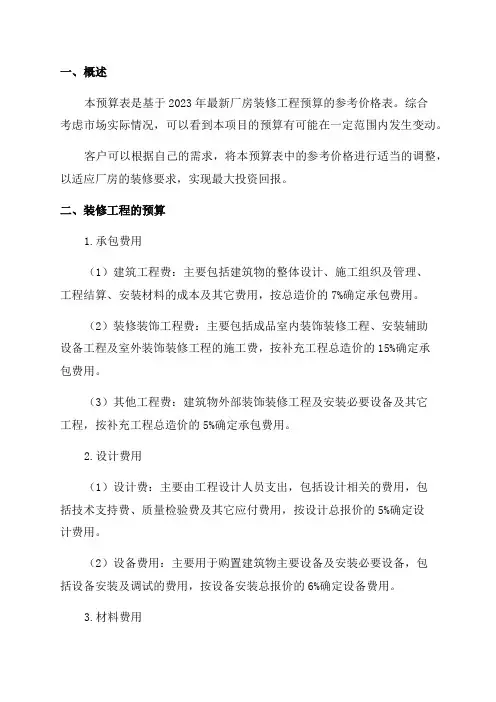 一、概述

本预算表是基于2023年最新厂房装修工程预算的参考价格表。综合考虑市场实际情况，可以看到本项目的预算有可能在一定范围内发生变动。

客户可以根据自己的需求，将本预算表中的参考价格进行适当的调整，以适应厂房的装修要求，实现最大投资回报。

二、装修工程的预算

1.承包费用

（1）建筑工程费：主要包括建筑物的整体设计、施工组织及管理、工程结算、安装材料的成本及其它费用，按总造价的7%确定承包费用。

（2）装修装饰工程费：主要包括成品室内装饰装修工程、安装辅助设备工程及室外装饰装修工程的施工费，按补充工程总造价的15%确定承包费用。

（3）其他工程费：建筑物外部装饰装修工程及安装必要设备及其它工程，按补充工程总造价的5%确定承包费用。

2.设计费用

（1）设计费：主要由工程设计人员支出，包括设计相关的费用，包括技术支持费、质量检验费及其它应付费用，按设计总报价的5%确定设计费用。

（2）设备费用：主要用于购置建筑物主要设备及安装必要设备，包括设备安装及调试的费用，按设备安装总报价的6%确定设备费用。

3.材料费用